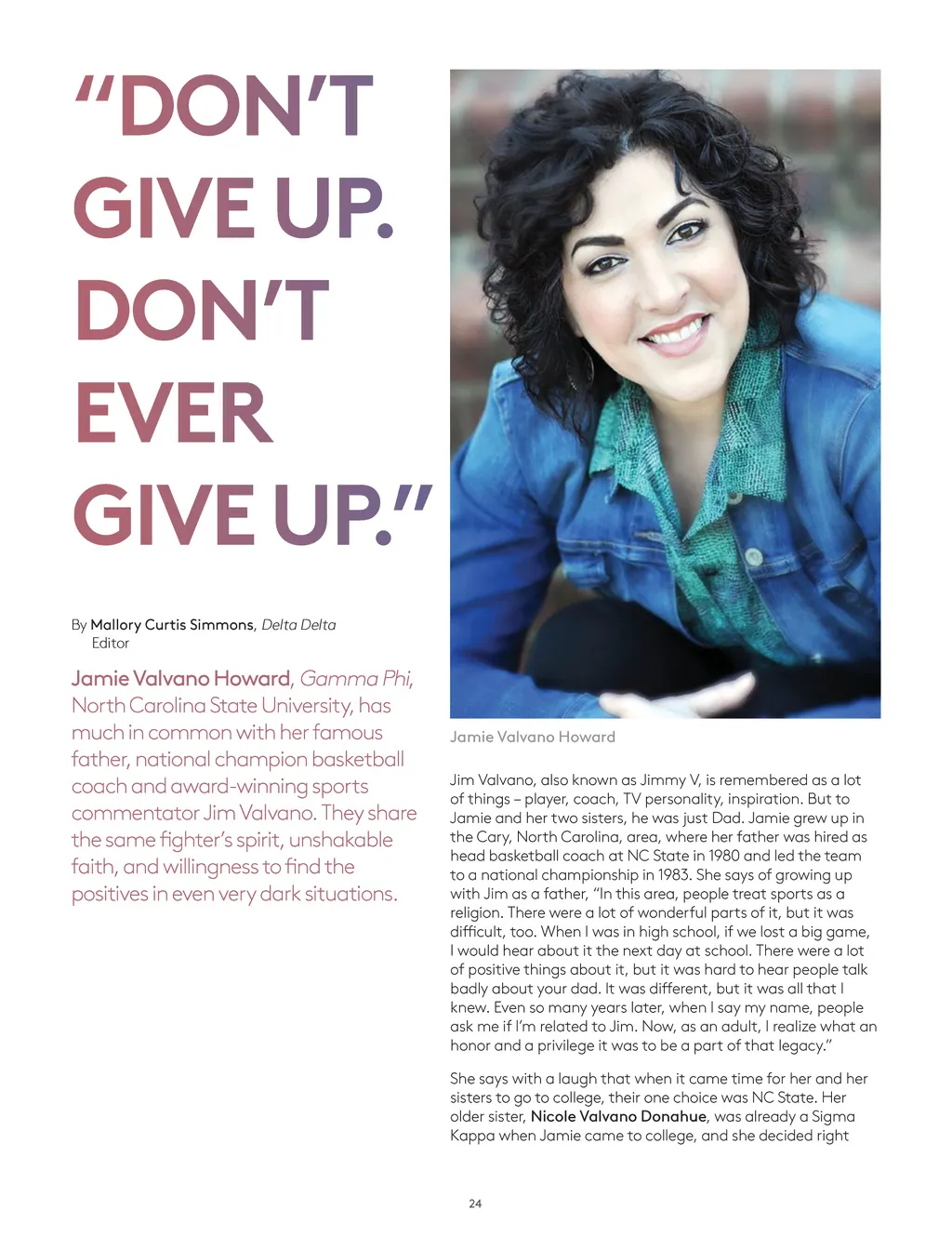 “DON’T GIVE UP. DON’T EVER GIVE UP.”

By Mallory Curtis Simmons, Delta Delta Editor

Jamie Valvano Howard, Gamma Phi, North Carolina State University, has much in common with her famous father, national champion basketball coach and award-winning sports commentator Jim Valvano. They share the same fighter’s spirit, unshakable faith, and willingness to find the positives in even very dark situations.

Jamie Valvano Howard

Jim Valvano, also known as Jimmy V, is remembered as a lot of things – player, coach, TV personality, inspiration. But to Jamie and her two sisters, he was just Dad. Jamie grew up in the Cary, North Carolina, area, where her father was hired as head basketball coach at NC State in 1980 and led the team to a national championship in 1983. She says of growing up with Jim as a father, “In this area, people treat sports as a religion. There were a lot of wonderful parts of it, but it was difficult, too. When I was in high school, if we lost a big game, I would hear about it the next day at school. There were a lot of positive things about it, but it was hard to hear people talk badly about your dad. It was different, but it was all that I knew. Even so many years later, when I say my name, people ask me if I’m related to Jim. Now, as an adult, I realize what an honor and a privilege it was to be a part of that legacy.”

She says with a laugh that when it came time for her and her sisters to go to college, their one choice was NC State. Her older sister, Nicole Valvano Donahue, was already a Sigma Kappa when Jamie came to college, and she decided right

24